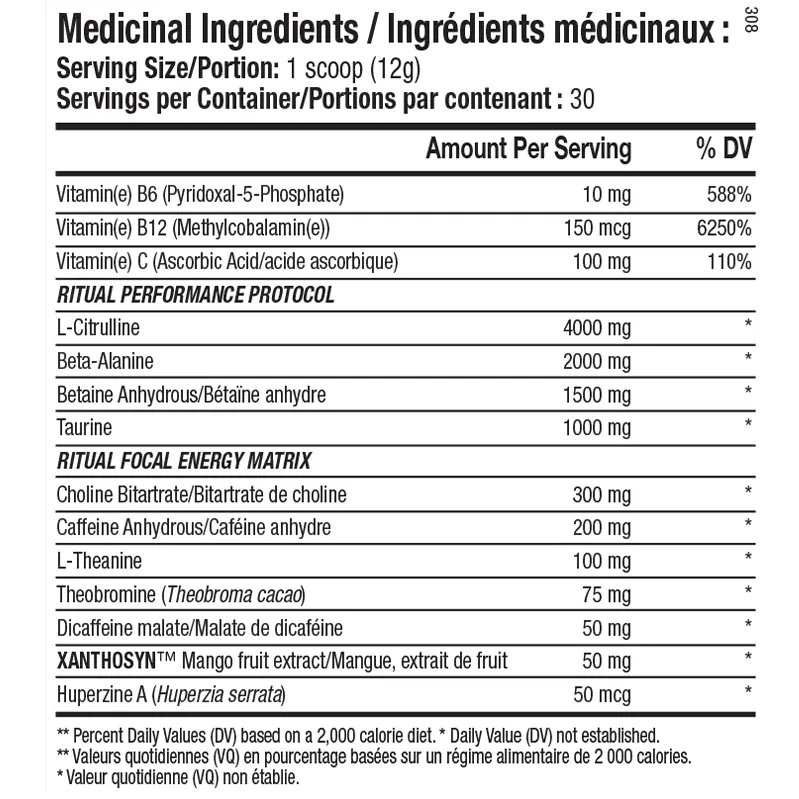 Medicinal Ingredients / Ingrédients médicinaux :

308

Serving Size/Portion: 1 scoop (12g)
Servings per Container/Portions par contenant : 30

| | Amount Per Serving | % DV |
|---|---|---|
| Vitamin(e) B6 (Pyridoxal-5-Phosphate) | 10 mg | 588% |
| Vitamin(e) B12 (Methylcobalamin(e)) | 150 mcg | 6250% |
| Vitamin(e) C (Ascorbic Acid/acide ascorbique) | 100 mg | 110% |
| RITUAL PERFORMANCE PROTOCOL | | |
| L-Citrulline | 4000 mg | * |
| Beta-Alanine | 2000 mg | * |
| Betaine Anhydrous/Bétaïne anhydre | 1500 mg | * |
| Taurine | 1000 mg | * |
| RITUAL FOCAL ENERGY MATRIX | | |
| Choline Bitartrate/Bitartrate de choline | 300 mg | * |
| Caffeine Anhydrous/Caféine anhydre | 200 mg | * |
| L-Theanine | 100 mg | * |
| Theobromine (Theobroma cacao) | 75 mg | * |
| Dicaffeine malate/Malate de dicaféine | 50 mg | * |
| XANTHOSYN™ Mango fruit extract/Mangue, extrait de fruit | 50 mg | * |
| Huperzine A (Huperzia serrata) | 50 mcg | * |

** Percent Daily Values (DV) based on a 2,000 calorie diet. * Daily Value (DV) not established.
** Valeurs quotidiennes (VQ) en pourcentage basées sur un régime alimentaire de 2 000 calories.
* Valeur quotidienne (VQ) non établie.